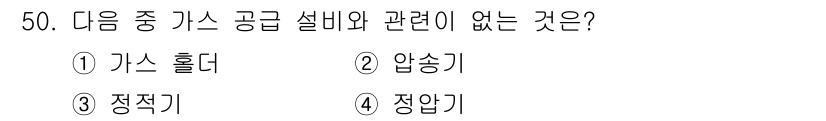 50. 다음 중 가스 공급 설비와 관련이 없는 것은?

① 가스 홀더
② 압송기
③ 정적기
④ 정압기